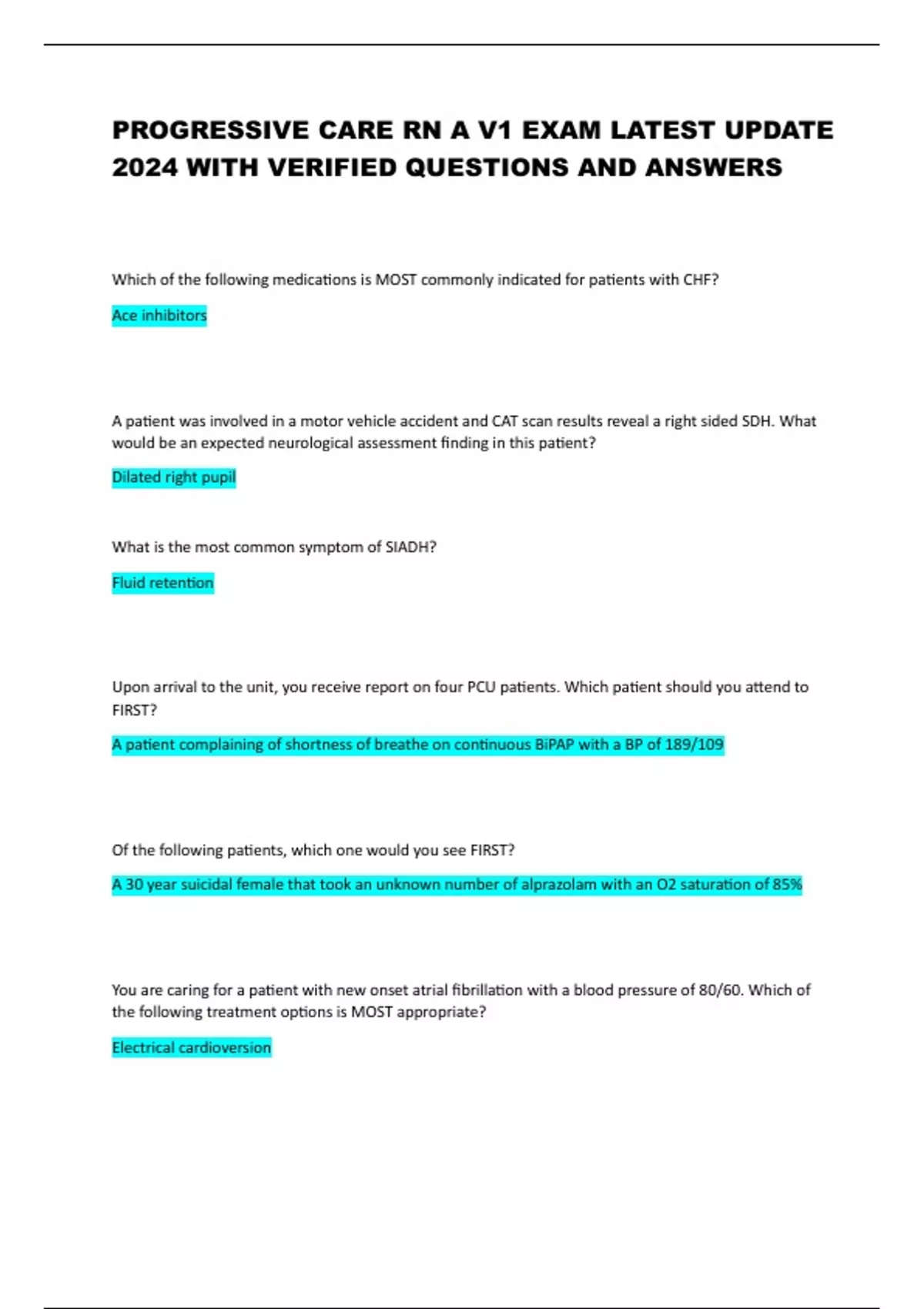 PROGRESSIVE CARE RN A V1 EXAM LATEST UPDATE 2024 WITH VERIFIED QUESTIONS AND ANSWERS

Which of the following medications is MOST commonly indicated for patients with CHF?

Ace inhibitors

A patient was involved in a motor vehicle accident and CAT scan results reveal a right sided SDH. What would be an expected neurological assessment finding in this patient?

Dilated right pupil

What is the most common symptom of SIADH?

Fluid retention

Upon arrival to the unit, you receive report on four PCU patients. Which patient should you attend to FIRST?

A patient complaining of shortness of breathe on continuous BiPAP with a BP of 189/109

Of the following patients, which one would you see FIRST?

A 30 year suicidal female that took an unknown number of alprazolam with an O2 saturation of 85%

You are caring for a patient with new onset atrial fibrillation with a blood pressure of 80/60. Which of the following treatment options is MOST appropriate?

Electrical cardioversion